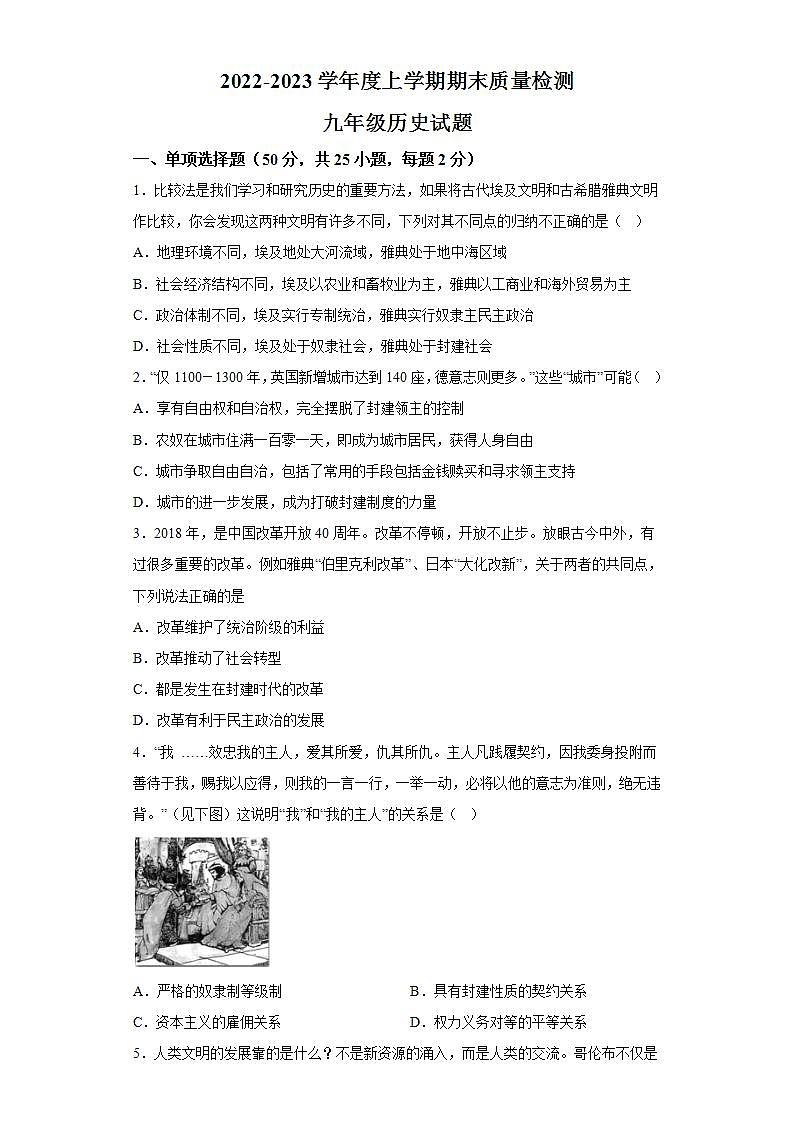 2022-2023 学年度上学期期末质量检测

九年级历史试题

一、单项选择题（50 分，共 25 小题，每题 2 分）

1．比较法是我们学习和研究历史的重要方法，如果将古代埃及文明和古希腊雅典文明作比较，你会发现这两种文明有许多不同，下列对其不同点的归纳不正确的是（　）

A．地理环境不同，埃及地处大河流域，雅典处于地中海区域

B．社会经济结构不同，埃及以农业和畜牧业为主，雅典以工商业和海外贸易为主

C．政治体制不同，埃及实行专制统治，雅典实行奴隶主民主政治

D．社会性质不同，埃及处于奴隶社会，雅典处于封建社会

2．“仅 1100－1300 年，英国新增城市达到 140 座，德意志则更多。”这些“城市”可能（　）

A．享有自由权和自治权，完全摆脱了封建领主的控制

B．农奴在城市住满一百零一天，即成为城市居民，获得人身自由

C．城市争取自由自治，包括了常用的手段包括金钱赎买和寻求领主支持

D．城市的进一步发展，成为打破封建制度的力量

3．2018 年，是中国改革开放 40 周年。改革不停顿，开放不止步。放眼古今中外，有过很多重要的改革。例如雅典“伯里克利改革”、日本“大化改新”，关于两者的共同点，下列说法正确的是

A．改革维护了统治阶级的利益

B．改革推动了社会转型

C．都是发生在封建时代的改革

D．改革有利于民主政治的发展

4．“我 ……效忠我的主人，爱其所爱，仇其所仇。主人凡践履契约，因我委身投附而善待于我，赐我以应得，则我的一言一行，一举一动，必将以他的意志为准则，绝无违背。”（见下图）这说明“我”和“我的主人”的关系是（　）

A．严格的奴隶制等级制

B．具有封建性质的契约关系

C．资本主义的雇佣关系

D．权力义务对等的平等关系

5．人类文明的发展靠的是什么？不是新资源的涌入，而是人类的交流。哥伦布不仅是